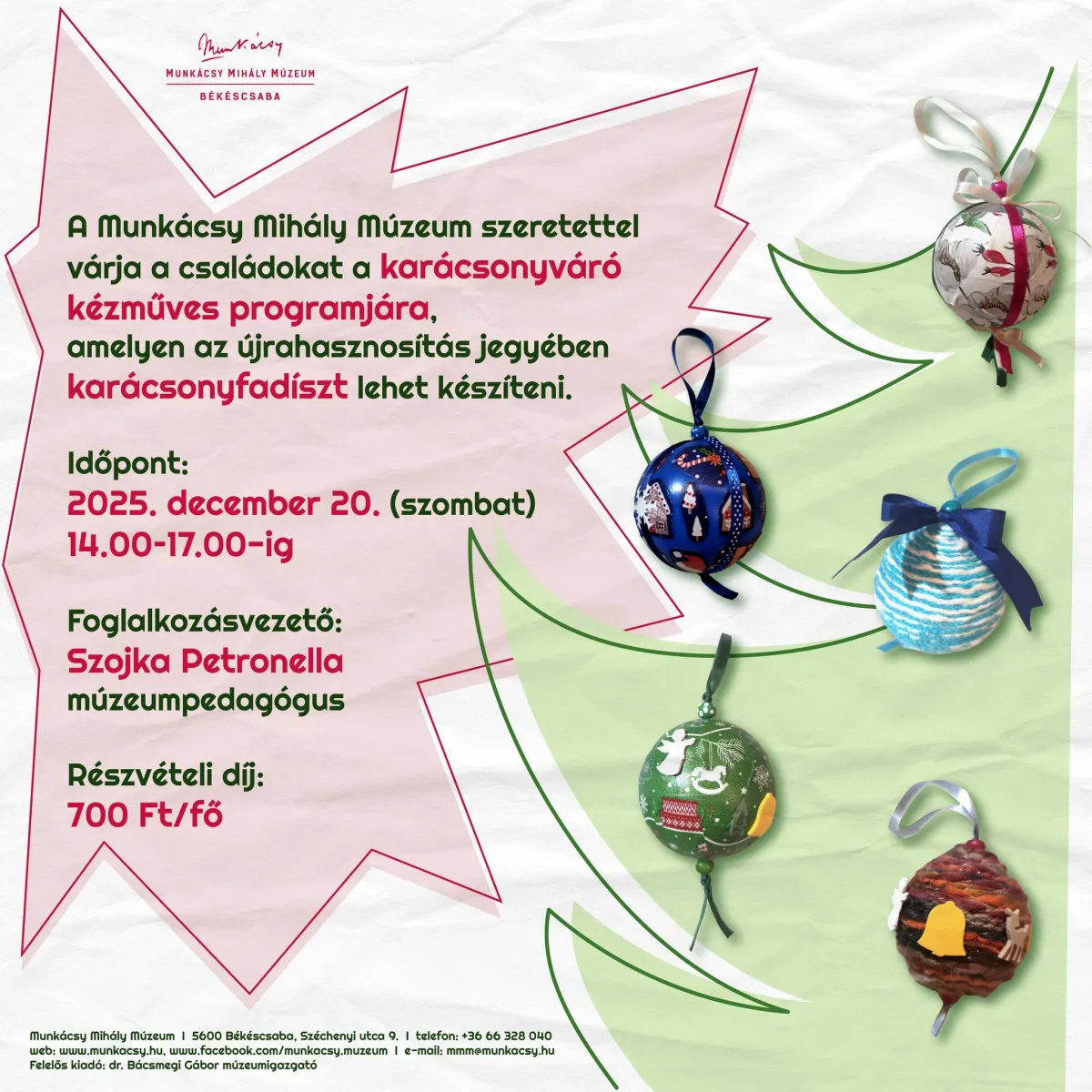 Munkácsy
MUNKÁCSY MIHÁLY MÚZEUM
BÉKÉSCSABA

A Munkácsy Mihály Múzeum szeretettel várja a családokat a karácsonyváró kézműves programjára, amelyen az újrahasznosítás jegyében karácsonyfadíszt lehet készíteni.

Időpont:
2025. december 20. (szombat)
14.00-17.00-ig

Foglalkozásvezető:
Szojka Petronella
múzeumpedagógus

Részvételi díj:
700 Ft/fő

Munkácsy Mihály Múzeum | 5600 Békéscsaba, Széchenyi utca 9. | telefon: +36 66 328 040
web: www.munkacsy.hu, www.facebook.com/munkacsy.muzeum | e-mail: mmm@munkacsy.hu
Felelős kiadó: dr. Bácsmegi Gábor múzeumigazgató